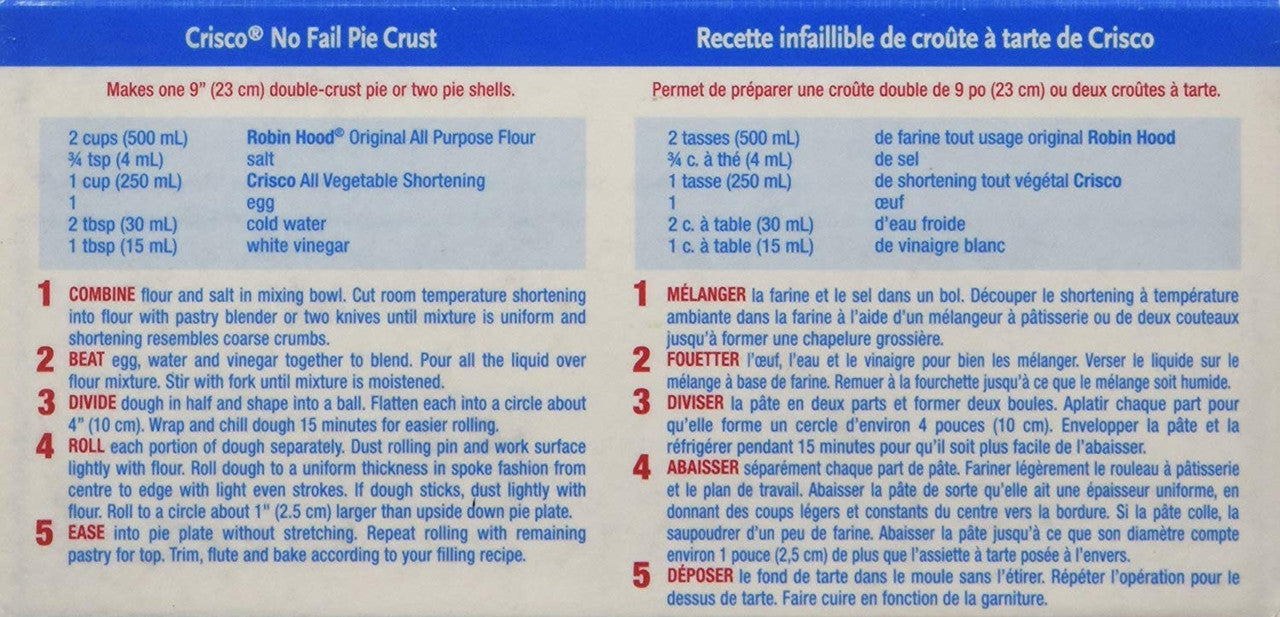 Crisco® No Fail Pie Crust

Makes one 9" (23 cm) double-crust pie or two pie shells.

| | |
|---|---|
| 2 cups (500 mL) | Robin Hood® Original All Purpose Flour |
| ¾ tsp (4 mL) | salt |
| 1 cup (250 mL) | Crisco All Vegetable Shortening |
| 1 | egg |
| 2 tbsp (30 mL) | cold water |
| 1 tbsp (15 mL) | white vinegar |

1 COMBINE flour and salt in mixing bowl. Cut room temperature shortening into flour with pastry blender or two knives until mixture is uniform and shortening resembles coarse crumbs.

2 BEAT egg, water and vinegar together to blend. Pour all the liquid over flour mixture. Stir with fork until mixture is moistened.

3 DIVIDE dough in half and shape into a ball. Flatten each into a circle about 4" (10 cm). Wrap and chill dough 15 minutes for easier rolling.

4 ROLL each portion of dough separately. Dust rolling pin and work surface lightly with flour. Roll dough to a uniform thickness in spoke fashion from centre to edge with light even strokes. If dough sticks, dust lightly with flour. Roll to a circle about 1" (2.5 cm) larger than upside down pie plate.

5 EASE into pie plate without stretching. Repeat rolling with remaining pastry for top. Trim, flute and bake according to your filling recipe.

Recette infaillible de croûte à tarte de Crisco

Permet de préparer une croûte double de 9 po (23 cm) ou deux croûtes à tarte.

| | |
|---|---|
| 2 tasses (500 mL) | de farine tout usage original Robin Hood |
| ¾ c. à thé (4 mL) | de sel |
| 1 tasse (250 mL) | de shortening tout végétal Crisco |
| 1 | œuf |
| 2 c. à table (30 mL) | d'eau froide |
| 1 c. à table (15 mL) | de vinaigre blanc |

1 MÉLANGER la farine et le sel dans un bol. Découper le shortening à température ambiante dans la farine à l'aide d'un mélangeur à pâtisserie ou de deux couteaux jusqu'à former une chapelure grossière.

2 FOUETTER l'œuf, l'eau et le vinaigre pour bien les mélanger. Verser le liquide sur le mélange à base de farine. Remuer à la fourchette jusqu'à ce que le mélange soit humide.

3 DIVISER la pâte en deux parts et former deux boules. Aplatir chaque part pour qu'elle forme un cercle d'environ 4 pouces (10 cm). Envelopper la pâte et la réfrigérer pendant 15 minutes pour qu'il soit plus facile de l'abaisser.

4 ABAISSER séparément chaque part de pâte. Fariner légèrement le rouleau à pâtisserie et le plan de travail. Abaisser la pâte de sorte qu'elle ait une épaisseur uniforme, en donnant des coups légers et constants du centre vers la bordure. Si la pâte colle, la saupoudrer d'un peu de farine. Abaisser la pâte jusqu'à ce que son diamètre compte environ 1 pouce (2,5 cm) de plus que l'assiette à tarte posée à l'envers.

5 DÉPOSER le fond de tarte dans le moule sans l'étirer. Répéter l'opération pour le dessus de tarte. Faire cuire en fonction de la garniture.